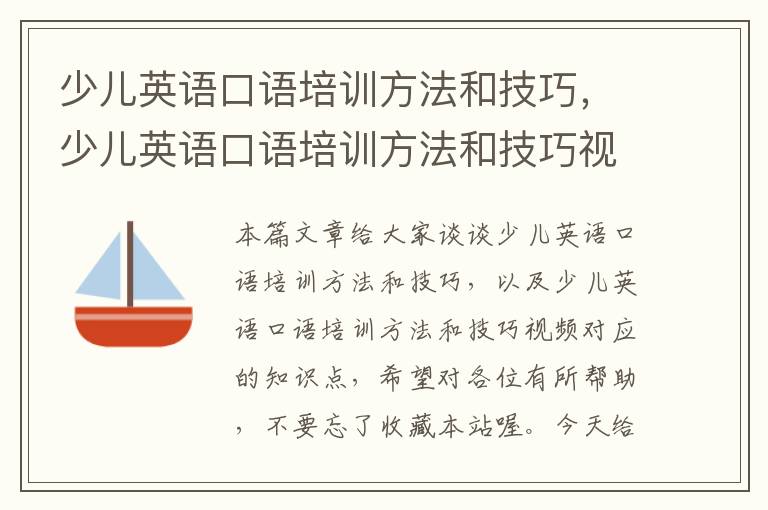 少儿英语口语培训方法和技巧，少儿英语口语培训方法和技巧视

本篇文章给大家谈谈少儿英语口语培训方法和技巧，以及少儿英语口语培训方法和技巧视频对应的知识点，希望对各位有所帮助，不要忘了收藏本站喔。今天给